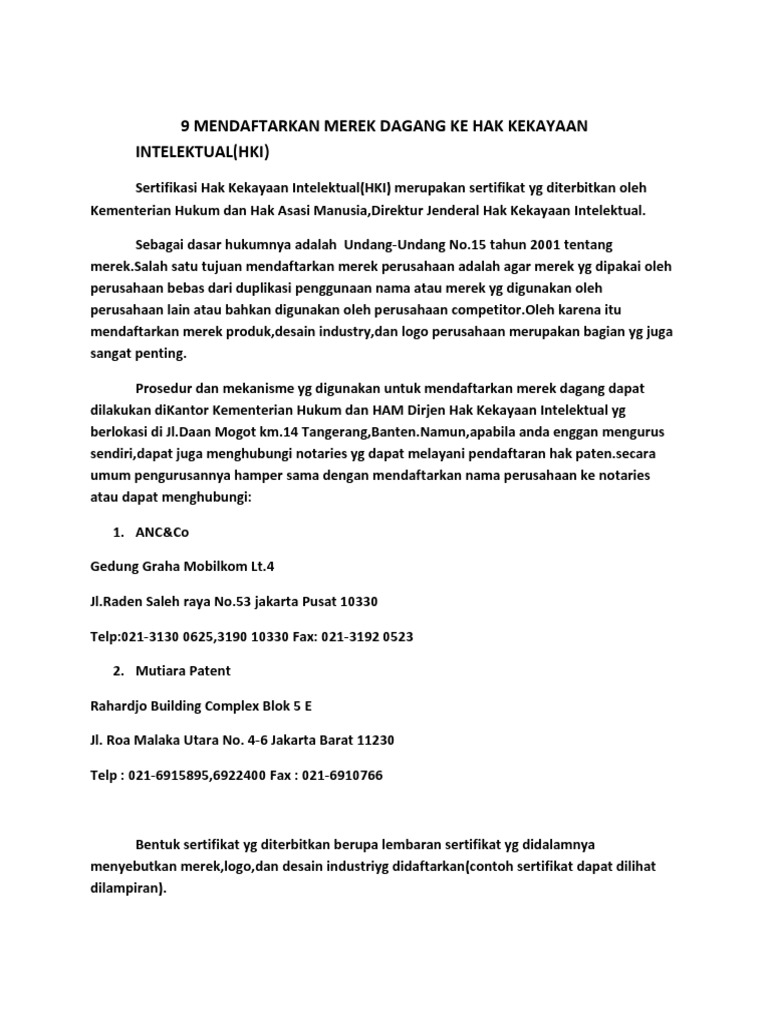 9 MENDAFTARKAN MEREK DAGANG KE HAK KEKAYAAN INTELEKTUAL(HKI)

Sertifikasi Hak Kekayaan Intelektual(HKI) merupakan sertifikat yg diterbitkan oleh Kementerian Hukum dan Hak Asasi Manusia,Direktur Jenderal Hak Kekayaan Intelektual.

Sebagai dasar hukumnya adalah Undang-Undang No.15 tahun 2001 tentang merek.Salah satu tujuan mendaftarkan merek perusahaan adalah agar merek yg dipakai oleh perusahaan bebas dari duplikasi penggunaan nama atau merek yg digunakan oleh perusahaan lain atau bahkan digunakan oleh perusahaan competitor.Oleh karena itu mendaftarkan merek produk,desain industry,dan logo perusahaan merupakan bagian yg juga sangat penting.

Prosedur dan mekanisme yg digunakan untuk mendaftarkan merek dagang dapat dilakukan diKantor Kementerian Hukum dan HAM Dirjen Hak Kekayaan Intelektual yg berlokasi di Jl.Daan Mogot km.14 Tangerang,Banten.Namun,apabila anda enggan mengurus sendiri,dapat juga menghubungi notaries yg dapat melayani pendaftaran hak paten.secara umum pengurusannya hamper sama dengan mendaftarkan nama perusahaan ke notaries atau dapat menghubungi:

1. ANC&Co

Gedung Graha Mobilkom Lt.4

Jl.Raden Saleh raya No.53 jakarta Pusat 10330

Telp:021-3130 0625,3190 10330 Fax: 021-3192 0523

2. Mutiara Patent

Rahardjo Building Complex Blok 5 E

Jl. Roa Malaka Utara No. 4-6 Jakarta Barat 11230

Telp : 021-6915895,6922400 Fax : 021-6910766

Bentuk sertifikat yg diterbitkan berupa lembaran sertifikat yg didalamnya menyebutkan merek,logo,dan desain industriyg didaftarkan(contoh sertifikat dapat dilihat dilampiran).